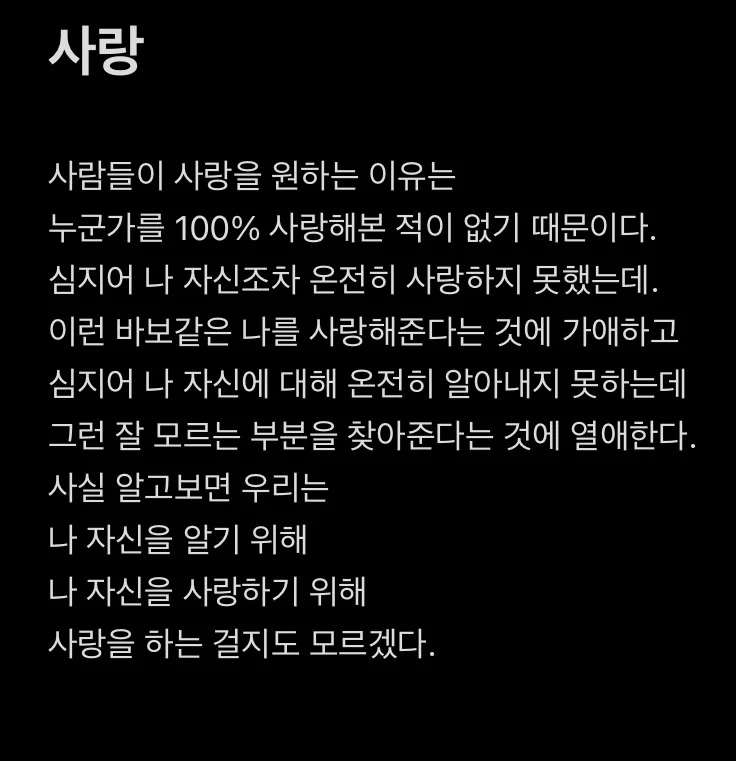 사랑

사람들이 사랑을 원하는 이유는
누군가를 100% 사랑해본 적이 없기 때문이다.
심지어 나 자신조차 온전히 사랑하지 못했는데.
이런 바보같은 나를 사랑해준다는 것에 가애하고
심지어 나 자신에 대해 온전히 알아내지 못하는데
그런 잘 모르는 부분을 찾아준다는 것에 열애한다.
사실 알고보면 우리는
나 자신을 알기 위해
나 자신을 사랑하기 위해
사랑을 하는 걸지도 모르겠다.